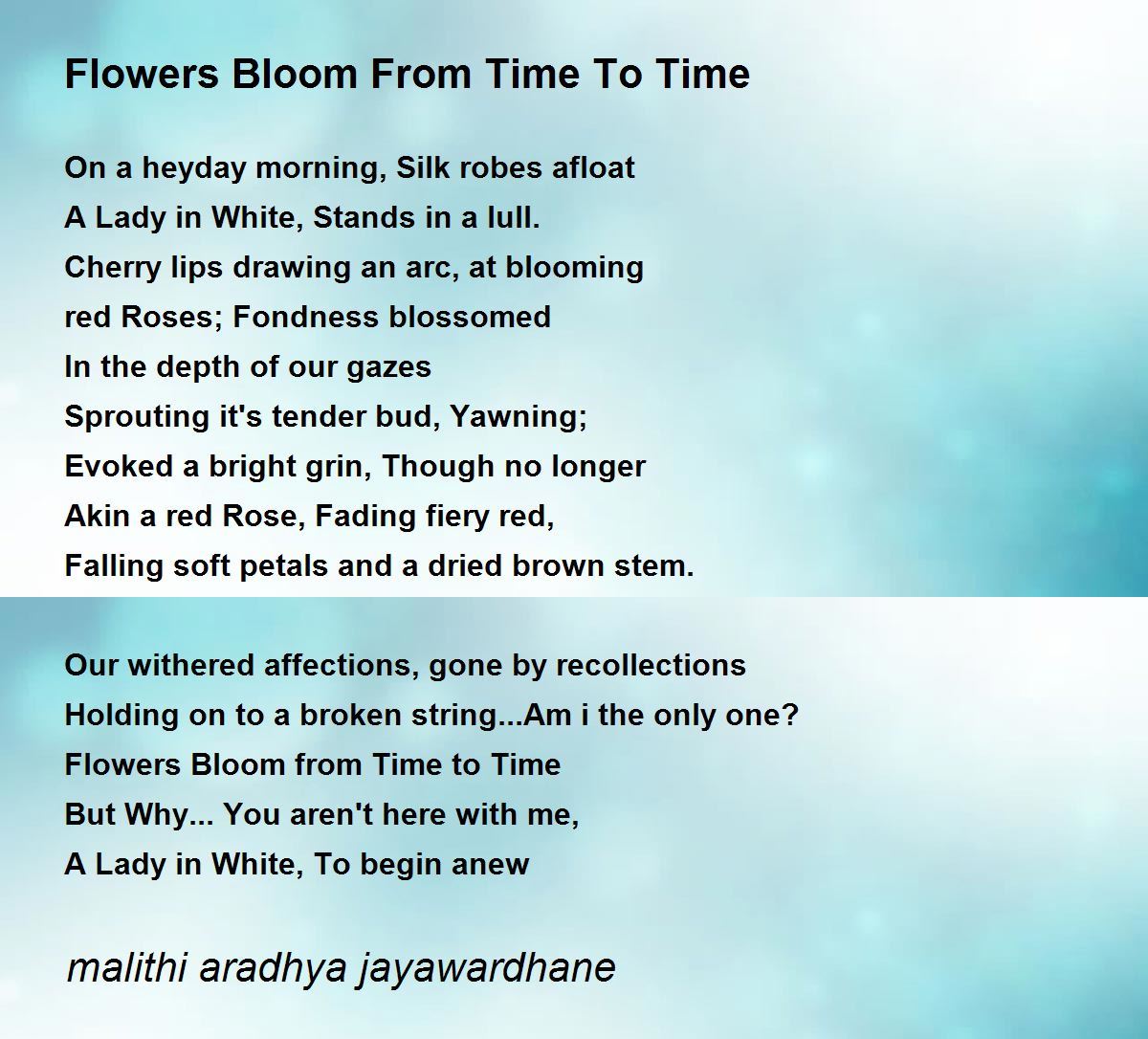 Flowers Bloom From Time To Time

On a heyday morning, Silk robes afloat
A Lady in White, Stands in a lull.
Cherry lips drawing an arc, at blooming
red Roses; Fondness blossomed
In the depth of our gazes
Sprouting it's tender bud, Yawning;
Evoked a bright grin, Though no longer
Akin a red Rose, Fading fiery red,
Falling soft petals and a dried brown stem.

Our withered affections, gone by recollections
Holding on to a broken string...Am i the only one?
Flowers Bloom from Time to Time
But Why... You aren't here with me,
A Lady in White, To begin anew

malithi aradhya jayawardhane